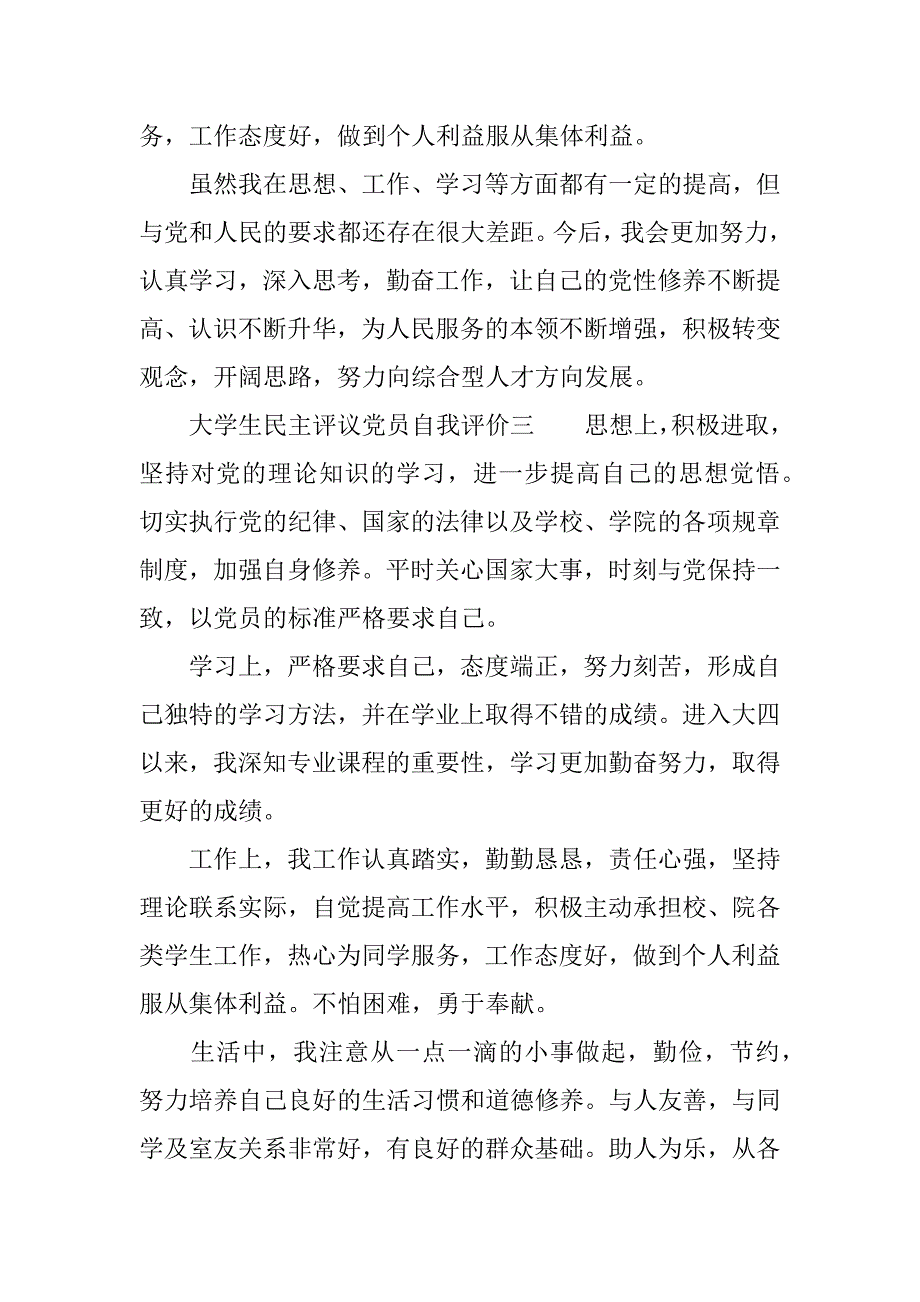 务，工作态度好，做到个人利益服从集体利益。

虽然我在思想、工作、学习等方面都有一定的提高，但与党和人民的要求都还存在很大差距。今后，我会更加努力，认真学习，深入思考，勤奋工作，让自己的党性修养不断提高、认识不断升华，为人民服务的本领不断增强，积极转变观念，开阔思路，努力向综合型人才方向发展。

大学生民主评议党员自我评价三　　思想上，积极进取，坚持对党的理论知识的学习，进一步提高自己的思想觉悟。切实执行党的纪律、国家的法律以及学校、学院的各项规章制度，加强自身修养。平时关心国家大事，时刻与党保持一致，以党员的标准严格要求自己。

学习上，严格要求自己，态度端正，努力刻苦，形成自己独特的学习方法，并在学业上取得不错的成绩。进入大四以来，我深知专业课程的重要性，学习更加勤奋努力，取得更好的成绩。

工作上，我工作认真踏实，勤勤恳恳，责任心强，坚持理论联系实际，自觉提高工作水平，积极主动承担校、院各类学生工作，热心为同学服务，工作态度好，做到个人利益服从集体利益。不怕困难，勇于奉献。

生活中，我注意从一点一滴的小事做起，勤俭，节约，努力培养自己良好的生活习惯和道德修养。与人友善，与同学及室友关系非常好，有良好的群众基础。助人为乐，从各